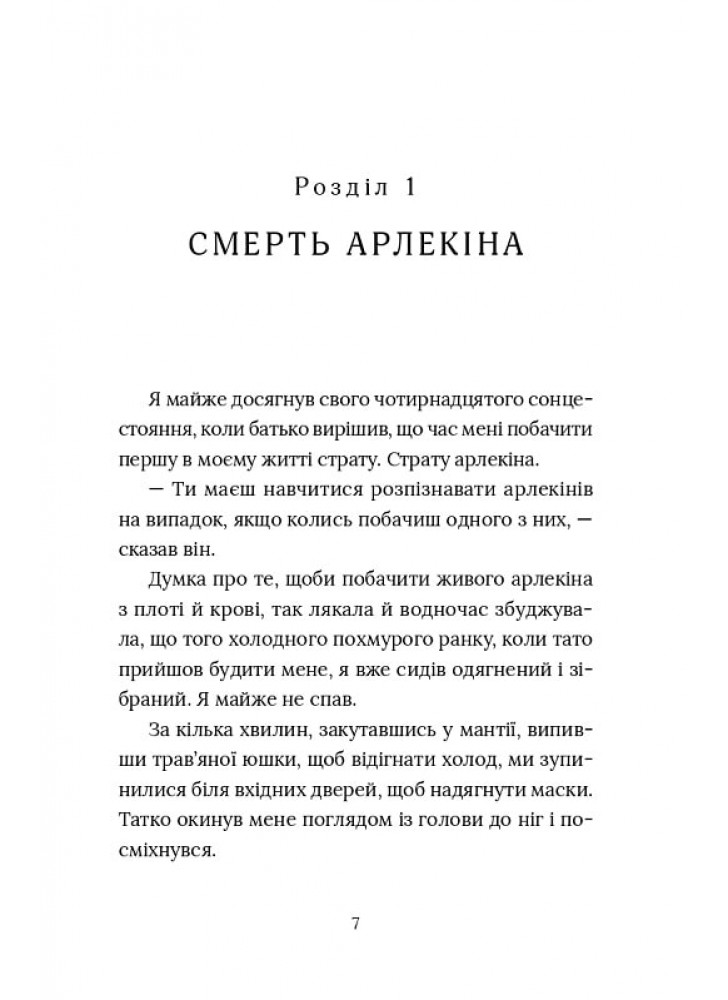 Розділ 1

СМЕРТЬ АРЛЕКІНА

Я майже досягнув свого чотирнадцятого сонцестояння, коли батько вирішив, що час мені побачити першу в моєму житті страту. Страту арлекіна.

— Ти маєш навчитися розпізнавати арлекінів на випадок, якщо колись побачиш одного з них, — сказав він.

Думка про те, щоби побачити живого арлекіна з плоті й крові, так лякала й водночас збуджувала, що того холодного похмурого ранку, коли тато прийшов будити мене, я вже сидів одягнений і зібраний. Я майже не спав.

За кілька хвилин, закутавшись у мантії, випивши трав'яної юшки, щоб відігнати холод, ми зупинилися біля вхідних дверей, щоб надягнути маски. Татко окинув мене поглядом із голови до ніг і посміхнувся.

7